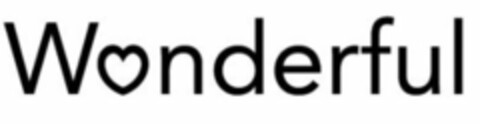 Wonderful